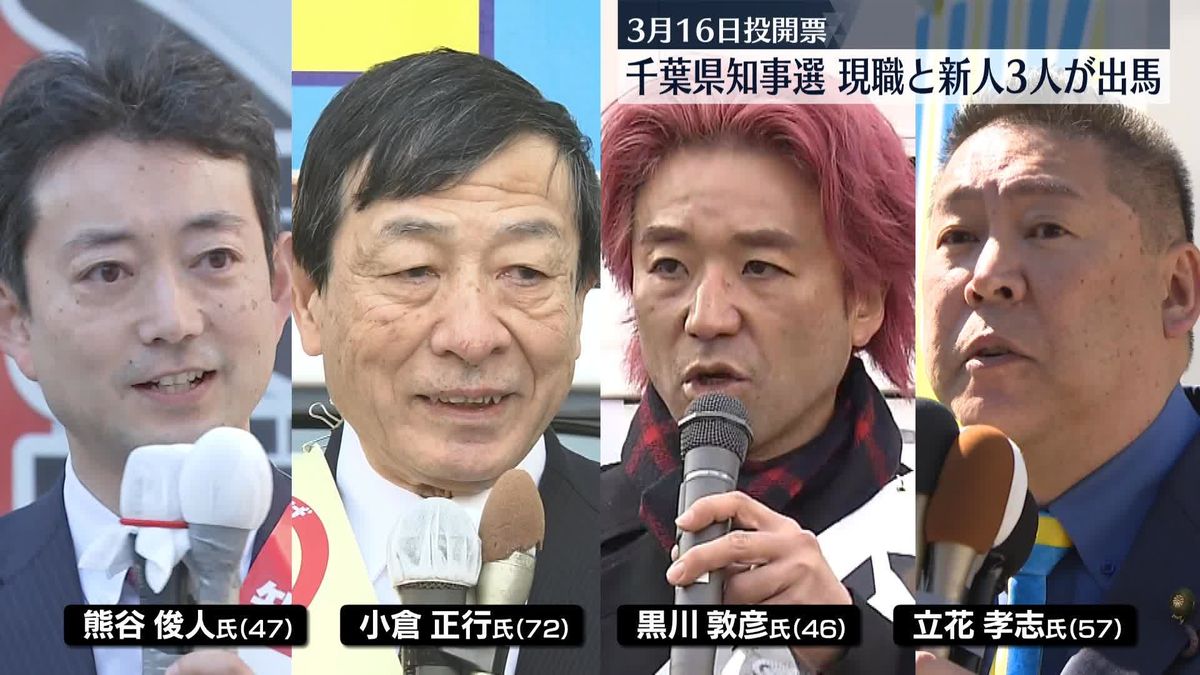 3月16日投開票
千葉県知事選 現職と新人3人が出馬

熊谷 俊人氏(47)

小倉 正行氏(72)

黒川 敦彦氏(46)

立花 孝志氏(57)